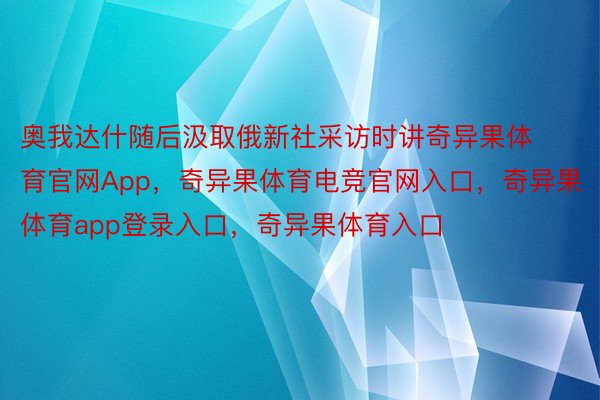 奥我达什随后汲取俄新社采访时讲奇异果体育官网App，奇异果体育电竞官网入口，奇异果体育app登录入口，奇异果体育入口